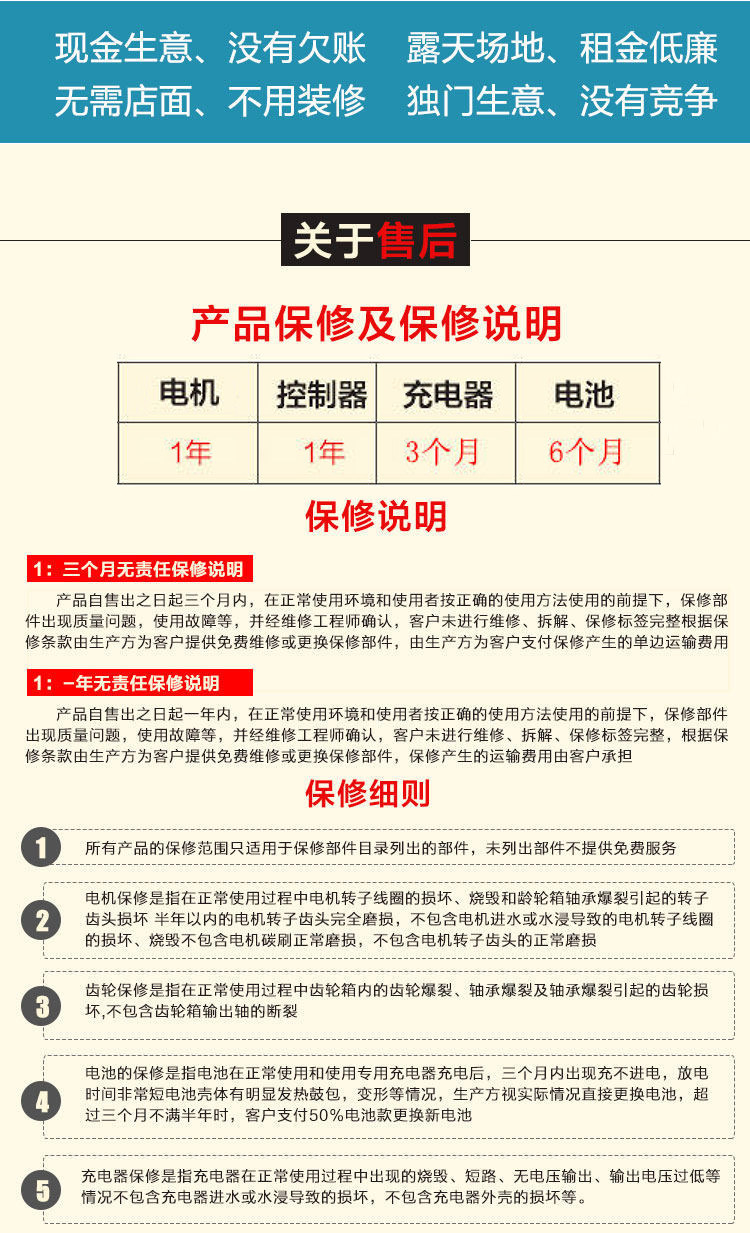 现金生意、没有欠账　露天场地、租金低廉
无需店面、不用装修　独门生意、没有竞争

关于售后

产品保修及保修说明

| 电机 | 控制器 | 充电器 | 电池 |
|---|---|---|---|
| 1年 | 1年 | 3个月 | 6个月 |

保修说明

1：三个月无责任保修说明

产品自售出之日起三个月内，在正常使用环境和使用者按正确的使用方法使用的前提下，保修部件出现质量问题，使用故障等，并经维修工程师确认，客户未进行维修、拆解、保修标签完整根据保修条款由生产方为客户提供免费维修或更换保修部件，由生产方为客户支付保修产生的单边运输费用

1：一年无责任保修说明

产品自售出之日起一年内，在正常使用环境和使用者按正确的使用方法使用的前提下，保修部件出现质量问题，使用故障等，并经维修工程师确认，客户未进行维修、拆解、保修标签完整，根据保修条款由生产方为客户提供免费维修或更换保修部件，保修产生的运输费用由客户承担

保修细则

1 所有产品的保修范围只适用于保修部件目录列出的部件，未列出部件不提供免费服务

2 电机保修是指在正常使用过程中电机转子线圈的损坏、烧毁和龄轮箱轴承爆裂引起的转子齿头损坏 半年以内的电机转子齿头完全磨损，不包含电机进水或水浸导致的电机转子线圈的损坏、烧毁不包含电机碳刷正常磨损，不包含电机转子齿头的正常磨损

3 齿轮保修是指在正常使用过程中齿轮箱内的齿轮爆裂、轴承爆裂及轴承爆裂引起的齿轮损坏,不包含齿轮箱输出轴的断裂

4 电池的保修是指电池在正常使用和使用专用充电器充电后，三个月内出现充不进电，放电时间非常短电池壳体有明显发热鼓包，变形等情况，生产方视实际情况直接更换电池，超过三个月不满半年时，客户支付50%电池款更换新电池

5 充电器保修是指充电器在正常使用过程中出现的烧毁、短路、无电压输出、输出电压过低等情况不包含充电器进水或水浸导致的损坏，不包含充电器外壳的损坏等。